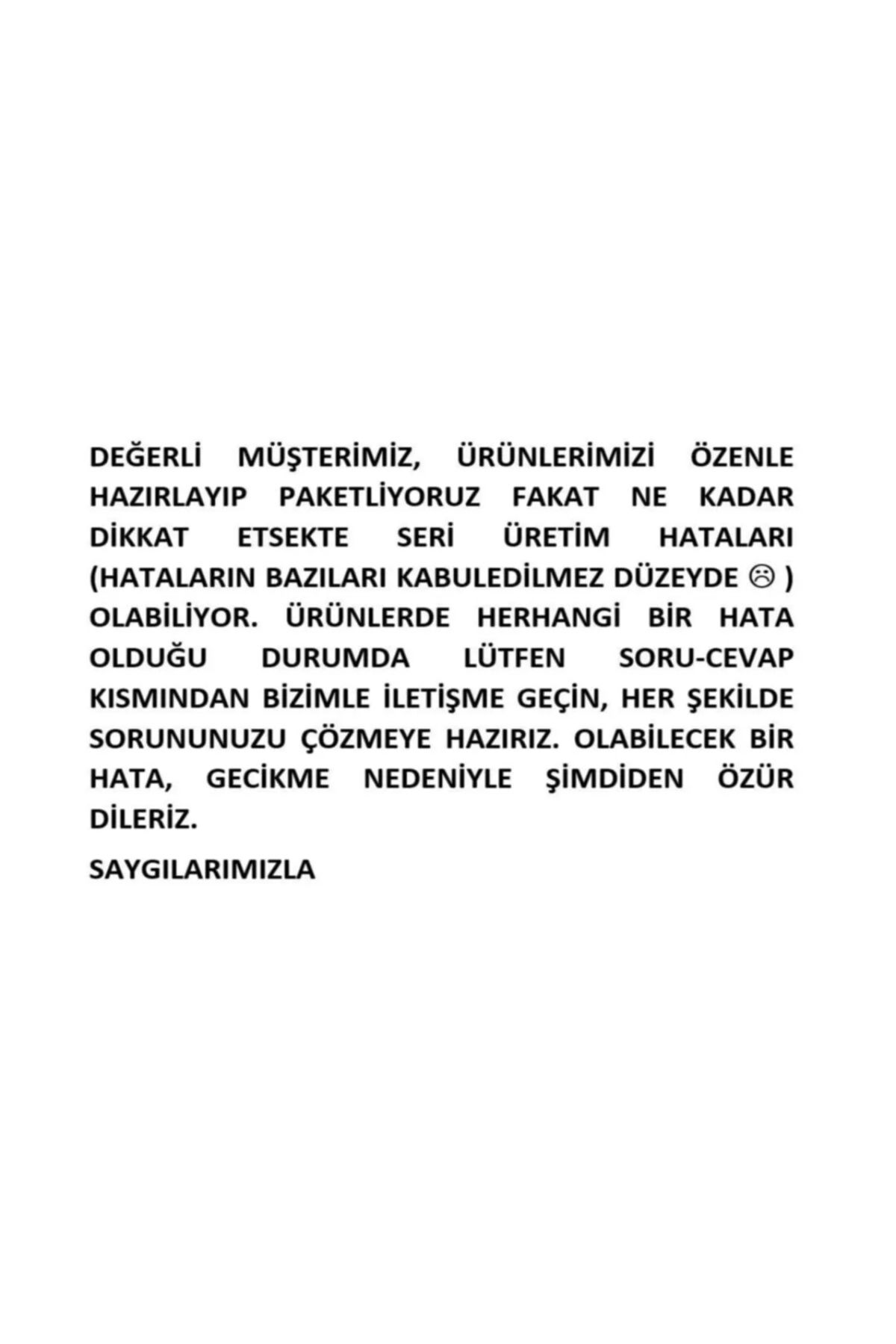 DEĞERLİ MÜŞTERİMİZ, ÜRÜNLERİMİZİ ÖZENLE HAZIRLAYIP PAKETLİYORUZ FAKAT NE KADAR DİKKAT ETSEKTE SERİ ÜRETİM HATALARI (HATALARIN BAZILARI KABULEDİLMEZ DÜZEYDE ☹ ) OLABİLİYOR. ÜRÜNLERDE HERHANGİ BİR HATA OLDUĞU DURUMDA LÜTFEN SORU-CEVAP KISMINDAN BİZİMLE İLETİŞME GEÇİN, HER ŞEKİLDE SORUNUNUZU ÇÖZMEYE HAZIRIZ. OLABİLECEK BİR HATA, GECİKME NEDENİYLE ŞİMDİDEN ÖZÜR DİLERİZ.

SAYGILARIMIZLA